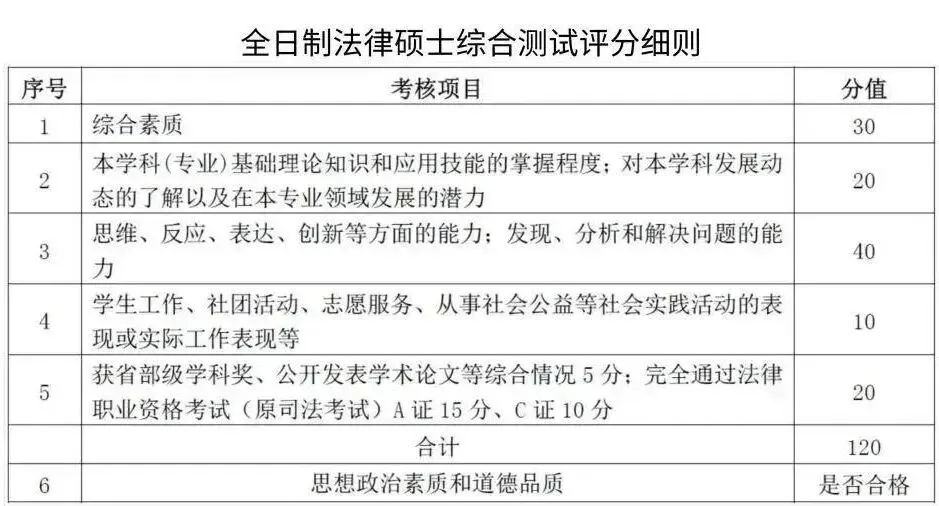 全日制法律硕士综合测试评分细则

| 序号 | 考核项目 | 分值 |
|---|---|---|
| 1 | 综合素质 | 30 |
| 2 | 本学科（专业）基础理论知识和应用技能的掌握程度；对本学科发展动态的了解以及在本专业领域发展的潜力 | 20 |
| 3 | 思维、反应、表达、创新等方面的能力；发现、分析和解决问题的能力 | 40 |
| 4 | 学生工作、社团活动、志愿服务、从事社会公益等社会实践活动的表现或实际工作表现等 | 10 |
| 5 | 获省部级学科奖、公开发表学术论文等综合情况 5 分；完全通过法律职业资格考试（原司法考试）A 证 15 分、C 证 10 分 | 20 |
|  | 合计 | 120 |
| 6 | 思想政治素质和道德品质 | 是否合格 |